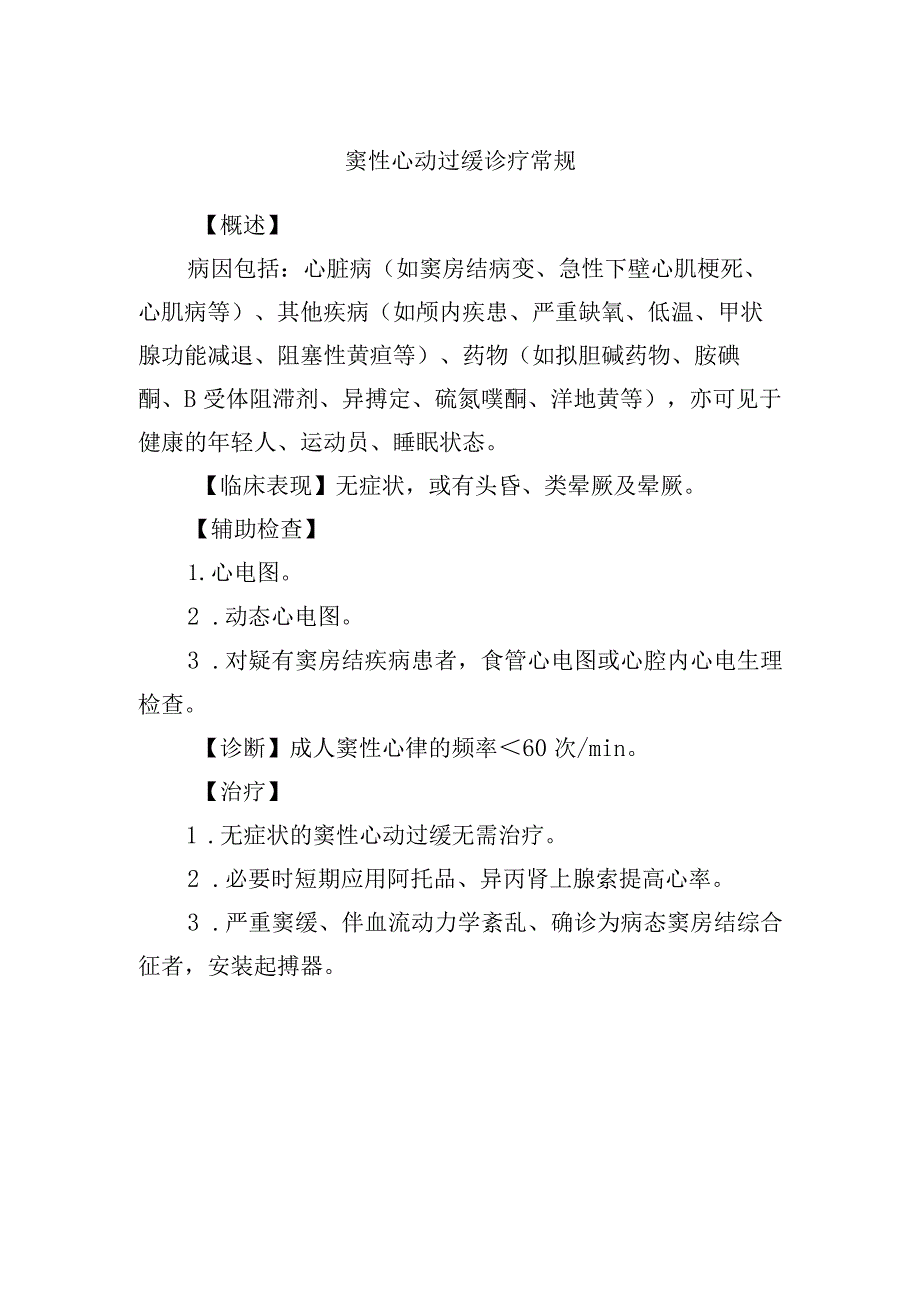 窦性心动过缓诊疗常规

【概述】

病因包括：心脏病（如窦房结病变、急性下壁心肌梗死、心肌病等）、其他疾病（如颅内疾患、严重缺氧、低温、甲状腺功能减退、阻塞性黄疸等）、药物（如拟胆碱药物、胺碘酮、B受体阻滞剂、异搏定、硫氮䓬酮、洋地黄等），亦可见于健康的年轻人、运动员、睡眠状态。

【临床表现】无症状，或有头昏、类晕厥及晕厥。

【辅助检查】

1.心电图。

2．动态心电图。

3．对疑有窦房结疾病患者，食管心电图或心腔内心电生理检查。

【诊断】成人窦性心律的频率＜60次/min。

【治疗】

1．无症状的窦性心动过缓无需治疗。

2．必要时短期应用阿托品、异丙肾上腺素提高心率。

3．严重窦缓、伴血流动力学紊乱、确诊为病态窦房结综合征者，安装起搏器。